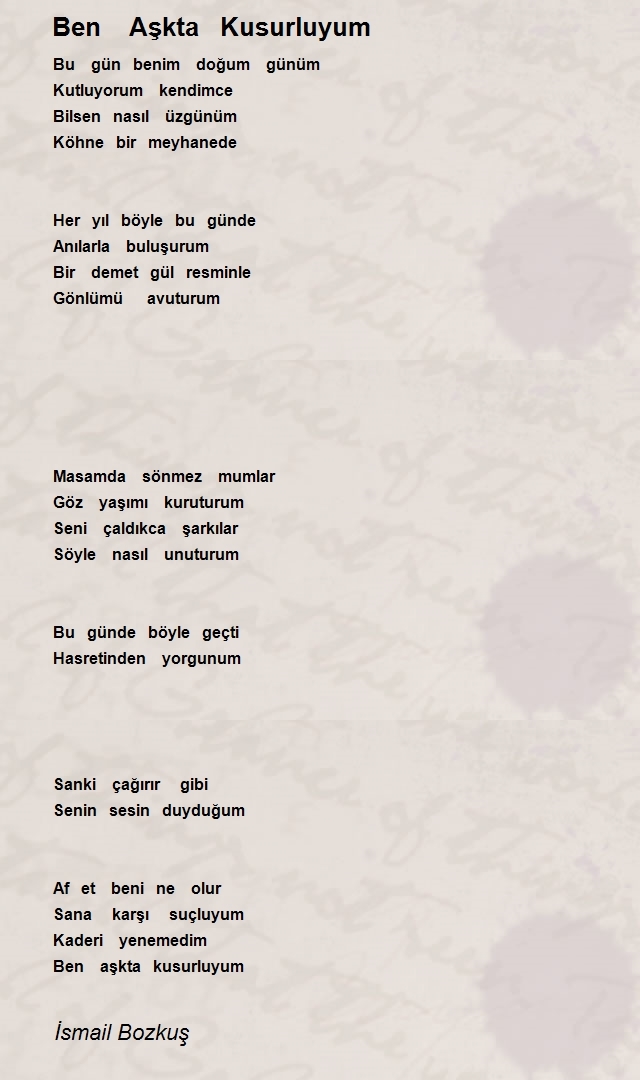 Ben Aşkta Kusurluyum

Bu gün benim doğum günüm
Kutluyorum kendimce
Bilsen nasıl üzgünüm
Köhne bir meyhanede

Her yıl böyle bu günde
Anılarla buluşurum
Bir demet gül resminle
Gönlümü avuturum

Masamda sönmez mumlar
Göz yaşımı kuruturum
Seni çaldıkca şarkılar
Söyle nasıl unuturum

Bu günde böyle geçti
Hasretinden yorgunum

Sanki çağırır gibi
Senin sesin duyduğum

Af et beni ne olur
Sana karşı suçluyum
Kaderi yenemedim
Ben aşkta kusurluyum

İsmail Bozkuş